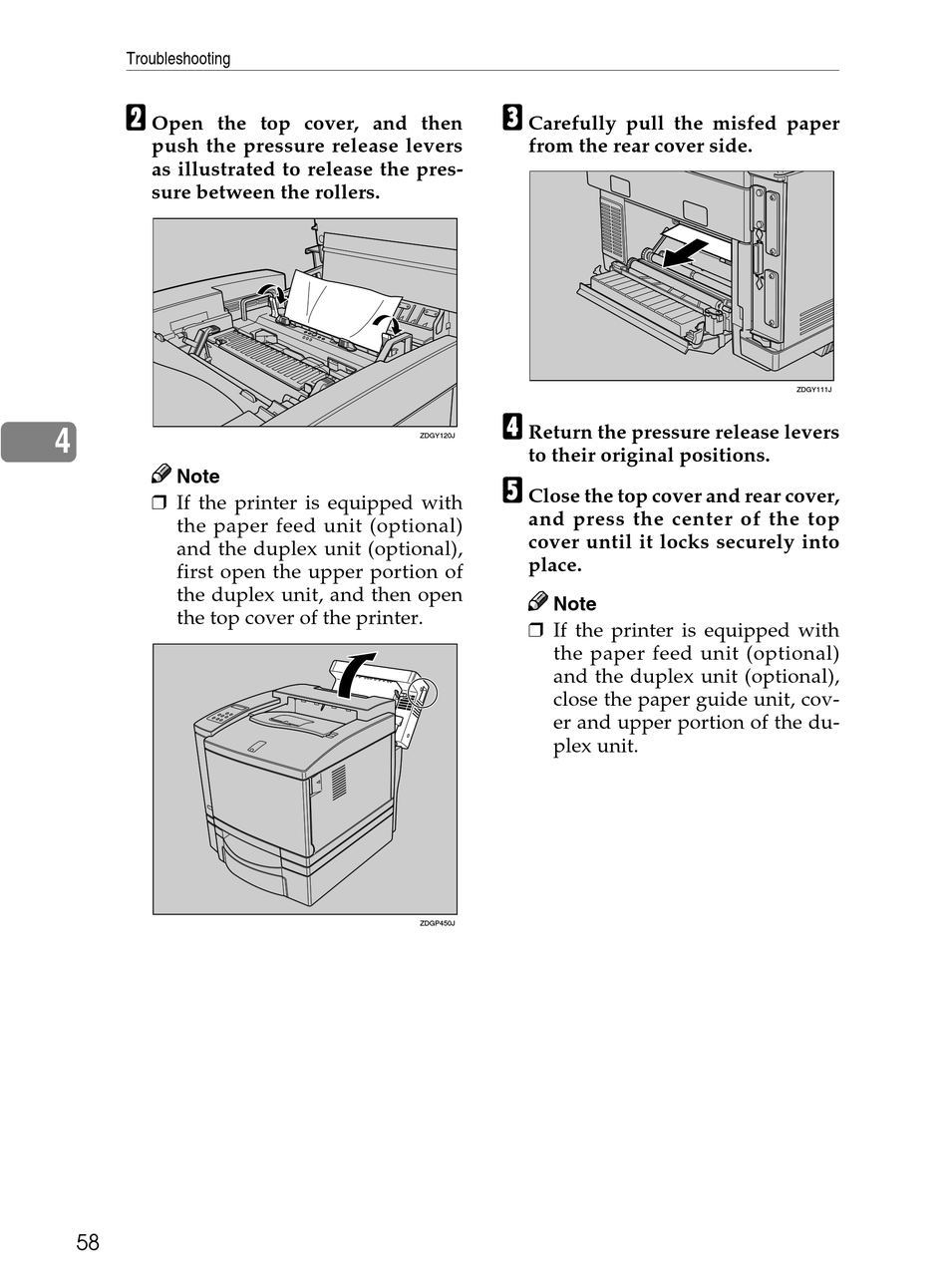 Troubleshooting

2 Open the top cover, and then push the pressure release levers as illustrated to release the pressure between the rollers.

ZDGY120J

4

Note
❒ If the printer is equipped with the paper feed unit (optional) and the duplex unit (optional), first open the upper portion of the duplex unit, and then open the top cover of the printer.

ZDGP450J

3 Carefully pull the misfed paper from the rear cover side.

ZDGY111J

4 Return the pressure release levers to their original positions.

5 Close the top cover and rear cover, and press the center of the top cover until it locks securely into place.

Note
❒ If the printer is equipped with the paper feed unit (optional) and the duplex unit (optional), close the paper guide unit, cover and upper portion of the duplex unit.

58